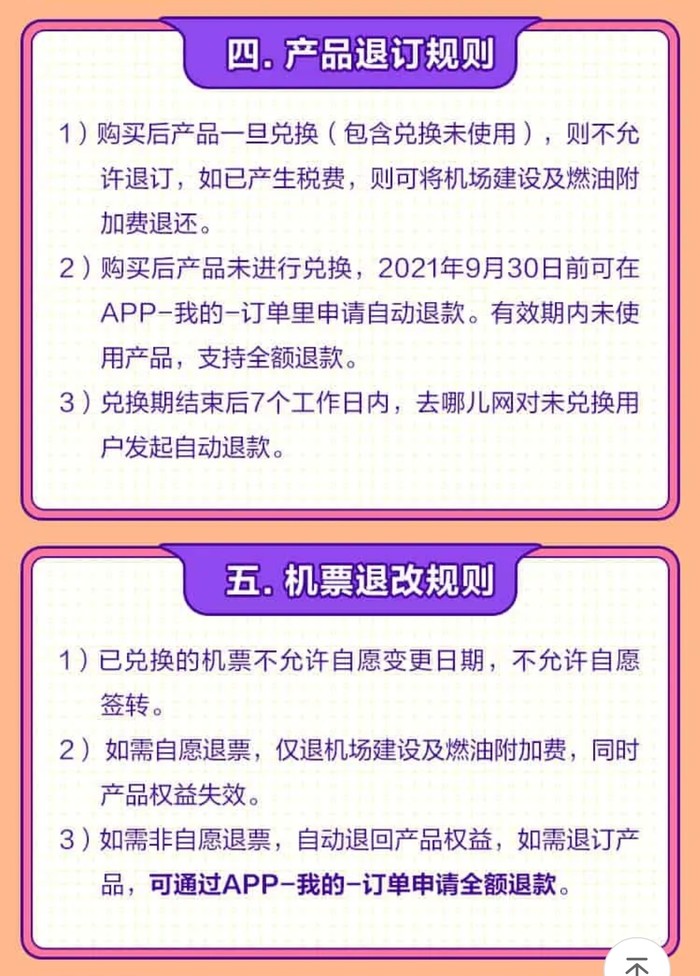 四. 产品退订规则

1）购买后产品一旦兑换（包含兑换未使用），则不允许退订，如已产生税费，则可将机场建设及燃油附加费退还。

2）购买后产品未进行兑换，2021年9月30日前可在APP-我的-订单里申请自动退款。有效期内未使用产品，支持全额退款。

3）兑换期结束后7个工作日内，去哪儿网对未兑换用户发起自动退款。

五. 机票退改规则

1）已兑换的机票不允许自愿变更日期，不允许自愿签转。

2）如需自愿退票，仅退机场建设及燃油附加费，同时产品权益失效。

3）如需非自愿退票，自动退回产品权益，如需退订产品，可通过APP-我的-订单申请全额退款。